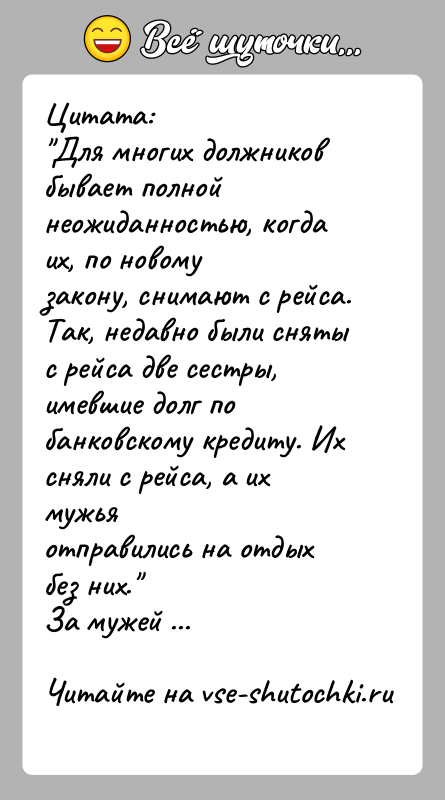 Всё шуточки...

Цитата:
"Для многих должников бывает полной неожиданностью, когда их, по новому закону, снимают с рейса. Так, недавно были сняты с рейса две сестры, имевшие долг по банковскому кредиту. Их сняли с рейса, а их мужья отправились на отдых без них."
За мужей ...

Читайте на vse-shutochki.ru